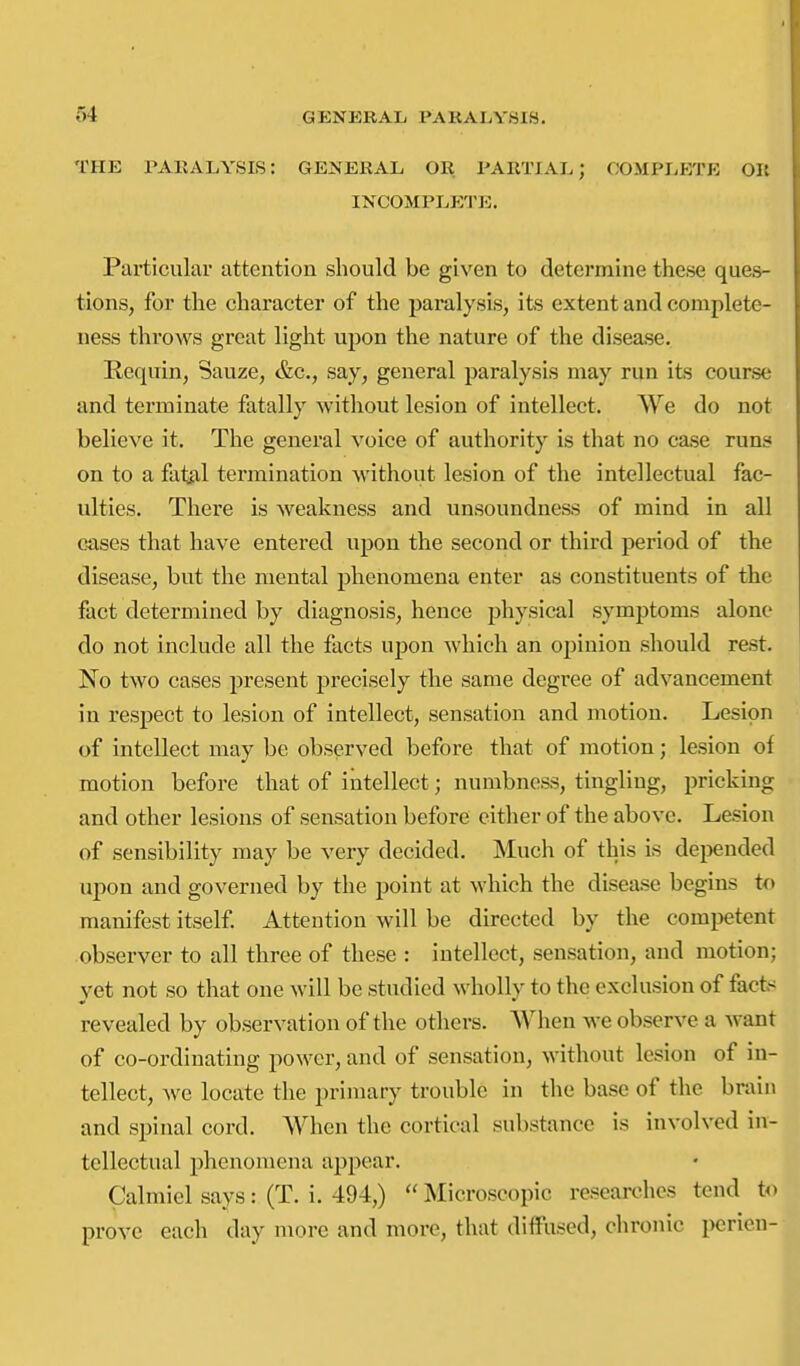 54 GENERAL PARALYSIS.

THE PARALYSIS: GENERAL OR PARTIAL; COMPLETE OR INCOMPLETE.

Particular attention should be given to determine these questions, for the character of the paralysis, its extent and completeness throws great light upon the nature of the disease.

Requin, Sauze, &c., say, general paralysis may run its course and terminate fatally without lesion of intellect. We do not believe it. The general voice of authority is that no case runs on to a fatal termination without lesion of the intellectual faculties. There is weakness and unsoundness of mind in all cases that have entered upon the second or third period of the disease, but the mental phenomena enter as constituents of the fact determined by diagnosis, hence physical symptoms alone do not include all the facts upon which an opinion should rest. No two cases present precisely the same degree of advancement in respect to lesion of intellect, sensation and motion. Lesion of intellect may be observed before that of motion; lesion of motion before that of intellect; numbness, tingling, pricking and other lesions of sensation before either of the above. Lesion of sensibility may be very decided. Much of this is depended upon and governed by the point at which the disease begins to manifest itself. Attention will be directed by the competent observer to all three of these : intellect, sensation, and motion; yet not so that one will be studied wholly to the exclusion of facts revealed by observation of the others. When we observe a want of co-ordinating power, and of sensation, without lesion of intellect, we locate the primary trouble in the base of the brain and spinal cord. When the cortical substance is involved intellectual phenomena appear.

Calmiel says: (T. i. 494,) "Microscopic researches tend to prove each day more and more, that diffused, chronic perien-